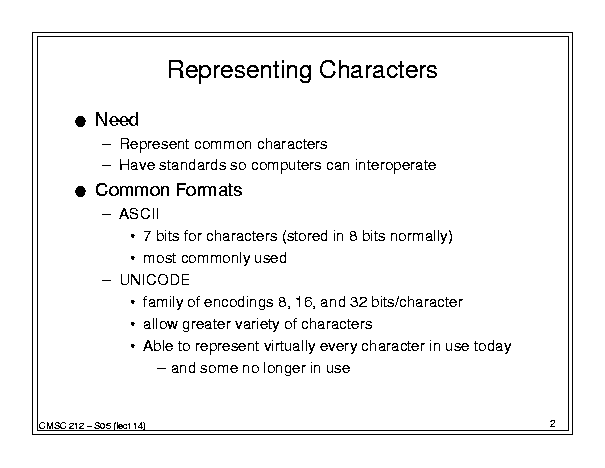 Representing Characters

● Need
– Represent common characters
– Have standards so computers can interoperate

● Common Formats
– ASCII
• 7 bits for characters (stored in 8 bits normally)
• most commonly used
– UNICODE
• family of encodings 8, 16, and 32 bits/character
• allow greater variety of characters
• Able to represent virtually every character in use today
– and some no longer in use

CMSC 212 – S05 (lect 14)

2